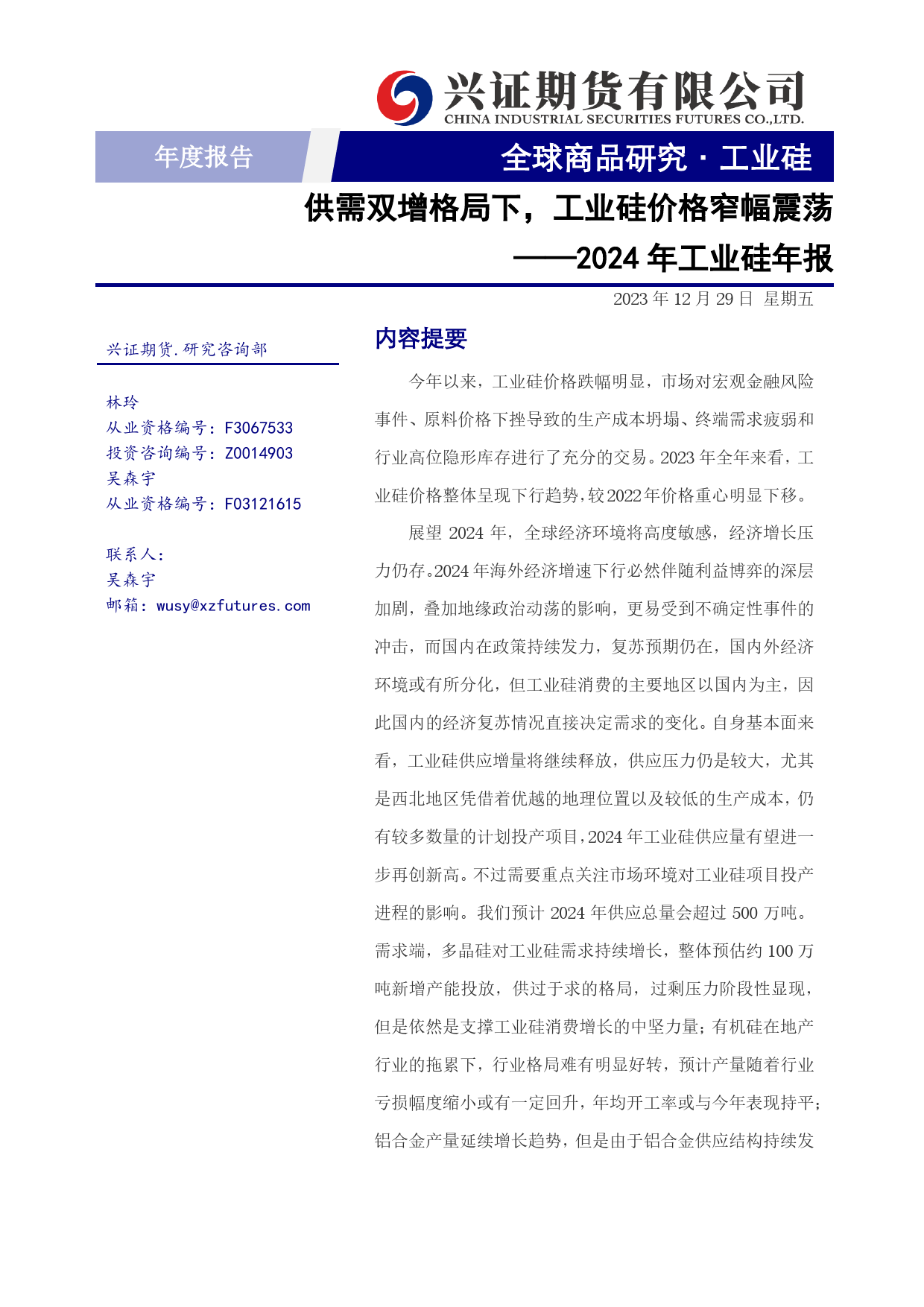 兴证期货有限公司
CHINA INDUSTRIAL SECURITIES FUTURES CO.,LTD.

年度报告

全球商品研究 · 工业硅

供需双增格局下，工业硅价格窄幅震荡
——2024 年工业硅年报

2023 年 12 月 29 日 星期五

兴证期货.研究咨询部

林玲
从业资格编号：F3067533
投资咨询编号：Z0014903
吴森宇
从业资格编号：F03121615

联系人：
吴森宇
邮箱：wusy@xzfutures.com

内容提要

今年以来，工业硅价格跌幅明显，市场对宏观金融风险事件、原料价格下挫导致的生产成本坍塌、终端需求疲弱和行业高位隐形库存进行了充分的交易。2023 年全年来看，工业硅价格整体呈现下行趋势，较 2022 年价格重心明显下移。

展望 2024 年，全球经济环境将高度敏感，经济增长压力仍存。2024 年海外经济增速下行必然伴随利益博弈的深层加剧，叠加地缘政治动荡的影响，更易受到不确定性事件的冲击，而国内在政策持续发力，复苏预期仍在，国内外经济环境或有所分化，但工业硅消费的主要地区以国内为主，因此国内的经济复苏情况直接决定需求的变化。自身基本面来看，工业硅供应增量将继续释放，供应压力仍是较大，尤其是西北地区凭借着优越的地理位置以及较低的生产成本，仍有较多数量的计划投产项目，2024 年工业硅供应量有望进一步再创新高。不过需要重点关注市场环境对工业硅项目投产进程的影响。我们预计 2024 年供应总量会超过 500 万吨。需求端，多晶硅对工业硅需求持续增长，整体预估约 100 万吨新增产能投放，供过于求的格局，过剩压力阶段性显现，但是依然是支撑工业硅消费增长的中坚力量；有机硅在地产行业的拖累下，行业格局难有明显好转，预计产量随着行业亏损幅度缩小或有一定回升，年均开工率或与今年表现持平；铝合金产量延续增长趋势，但是由于铝合金供应结构持续发